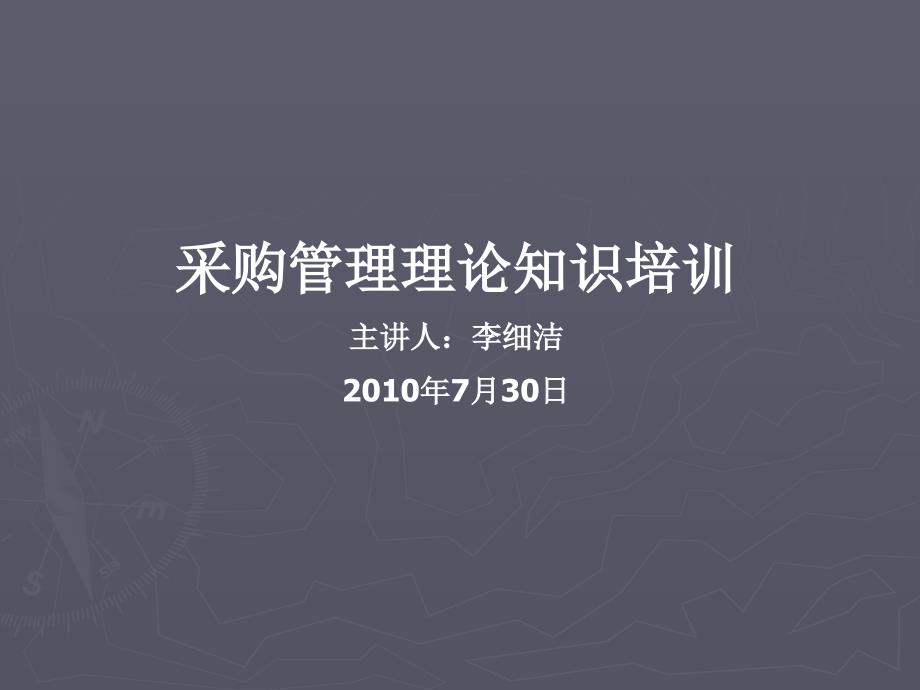 采购管理理论知识培训

主讲人：李细洁

2010年7月30日